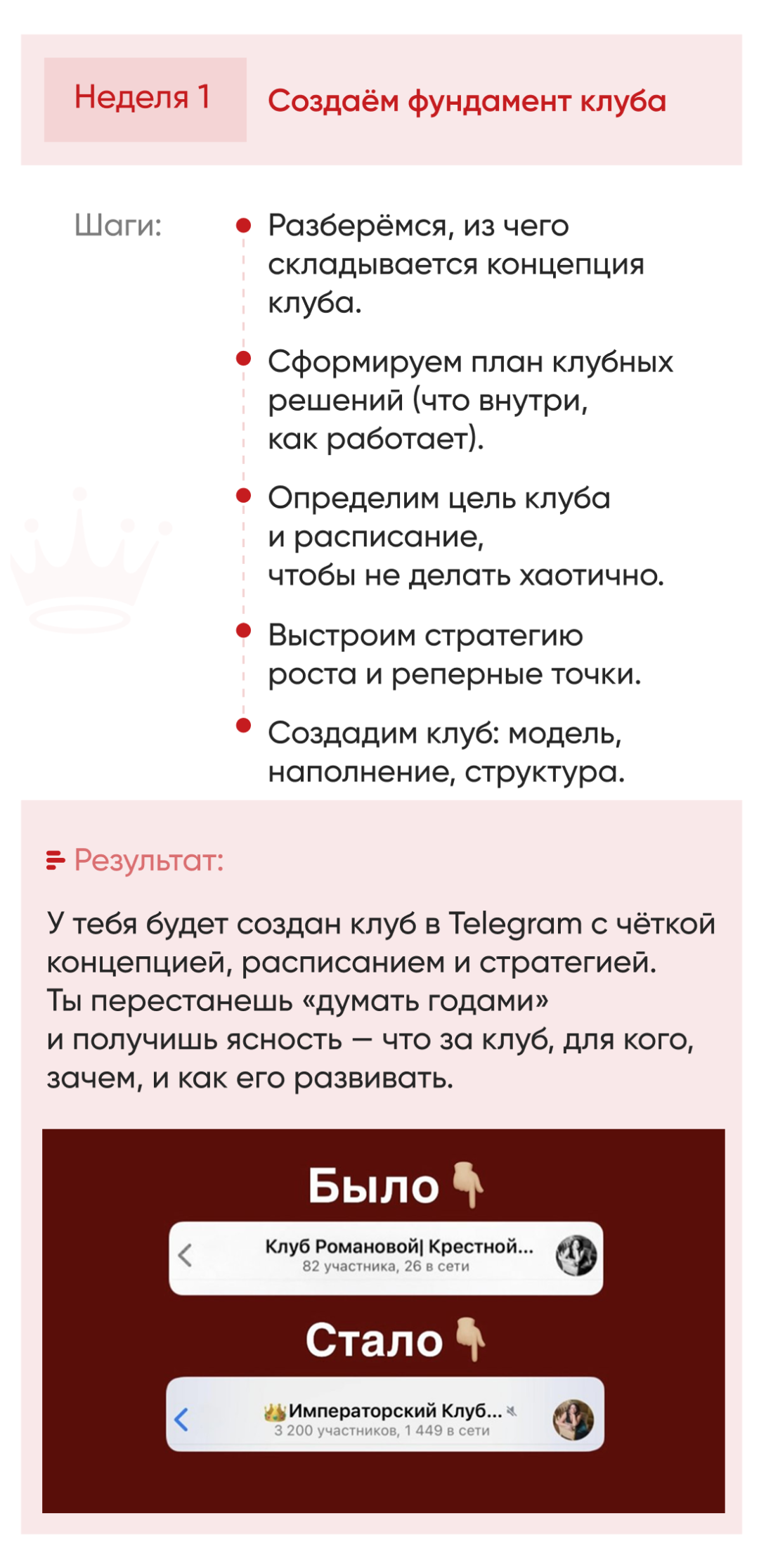 Неделя 1

Создаём фундамент клуба

Шаги:

Разберёмся, из чего складывается концепция клуба.

Сформируем план клубных решений (что внутри, как работает).

Определим цель клуба и расписание, чтобы не делать хаотично.

Выстроим стратегию роста и реперные точки.

Создадим клуб: модель, наполнение, структура.

Результат:

У тебя будет создан клуб в Telegram с чёткой концепцией, расписанием и стратегией. Ты перестанешь «думать годами» и получишь ясность — что за клуб, для кого, зачем, и как его развивать.

Было 👇

Клуб Романовой| Крестной...
82 участника, 26 в сети

Стало 👇

👑Императорский Клуб...
3 200 участников, 1 449 в сети